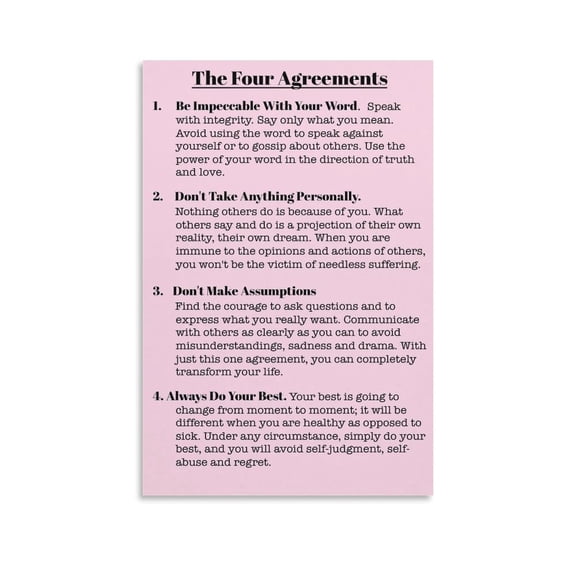 The Four Agreements

1. Be Impeccable With Your Word. Speak with integrity. Say only what you mean. Avoid using the word to speak against yourself or to gossip about others. Use the power of your word in the direction of truth and love.

2. Don't Take Anything Personally. Nothing others do is because of you. What others say and do is a projection of their own reality, their own dream. When you are immune to the opinions and actions of others, you won't be the victim of needless suffering.

3. Don't Make Assumptions Find the courage to ask questions and to express what you really want. Communicate with others as clearly as you can to avoid misunderstandings, sadness and drama. With just this one agreement, you can completely transform your life.

4. Always Do Your Best. Your best is going to change from moment to moment; it will be different when you are healthy as opposed to sick. Under any circumstance, simply do your best, and you will avoid self-judgment, self-abuse and regret.